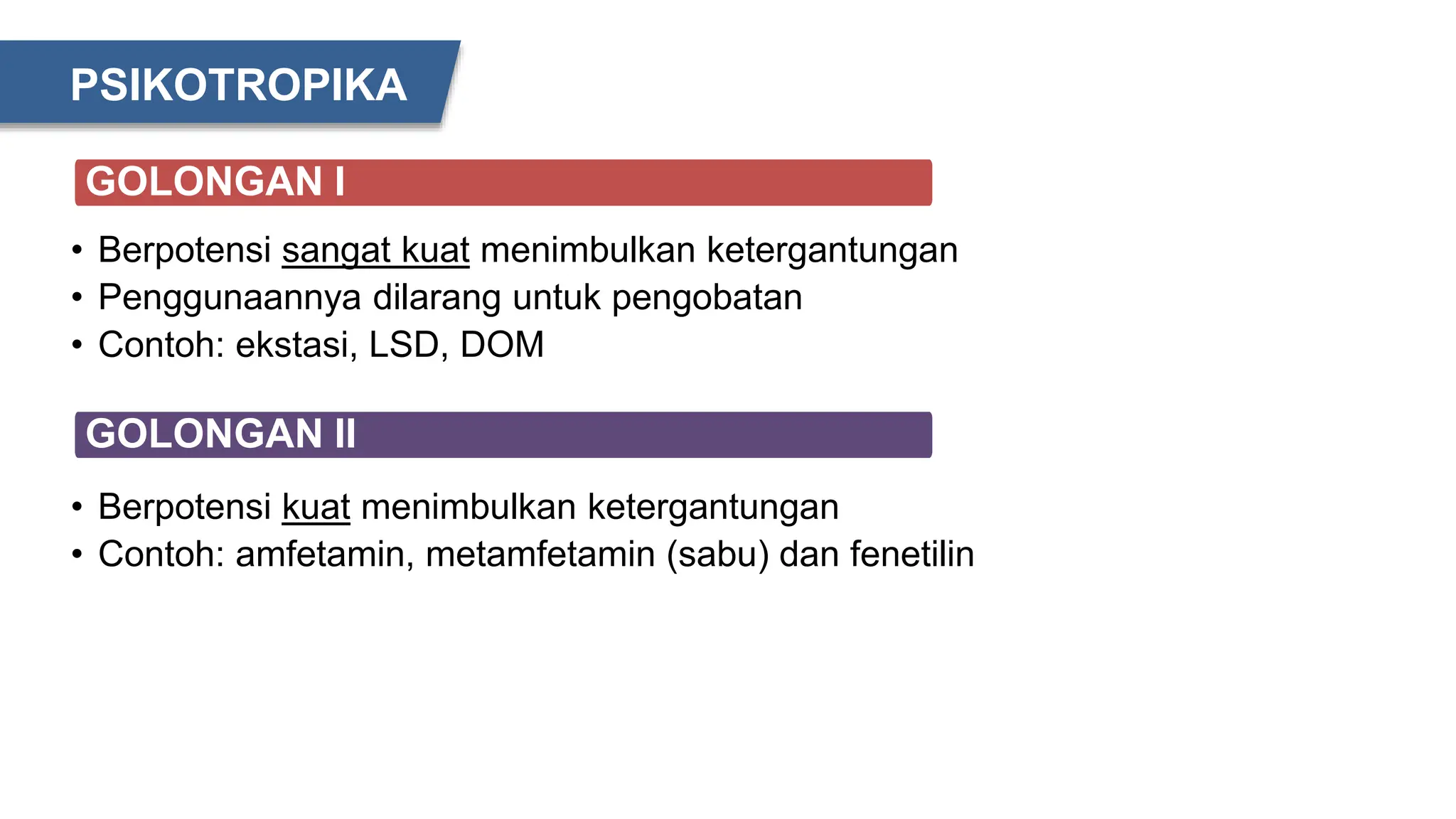 PSIKOTROPIKA

GOLONGAN I

• Berpotensi sangat kuat menimbulkan ketergantungan
• Penggunaannya dilarang untuk pengobatan
• Contoh: ekstasi, LSD, DOM

GOLONGAN II

• Berpotensi kuat menimbulkan ketergantungan
• Contoh: amfetamin, metamfetamin (sabu) dan fenetilin